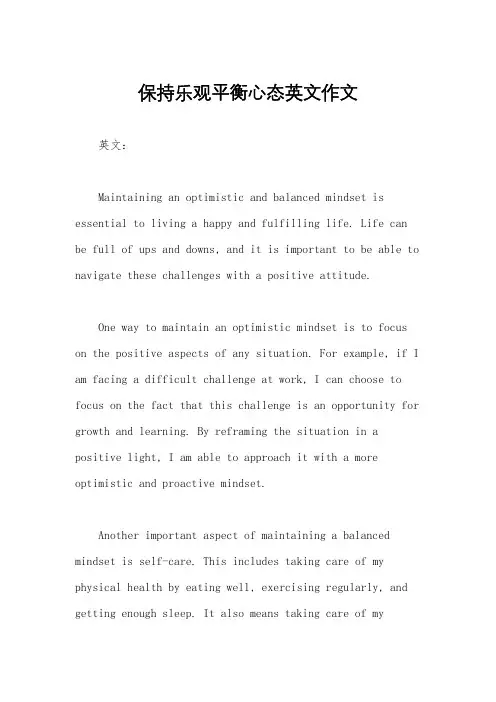 保持乐观平衡心态英文作文

英文：

Maintaining an optimistic and balanced mindset is essential to living a happy and fulfilling life. Life can be full of ups and downs, and it is important to be able to navigate these challenges with a positive attitude.

One way to maintain an optimistic mindset is to focus on the positive aspects of any situation. For example, if I am facing a difficult challenge at work, I can choose to focus on the fact that this challenge is an opportunity for growth and learning. By reframing the situation in a positive light, I am able to approach it with a more optimistic and proactive mindset.

Another important aspect of maintaining a balanced mindset is self-care. This includes taking care of my physical health by eating well, exercising regularly, and getting enough sleep. It also means taking care of my